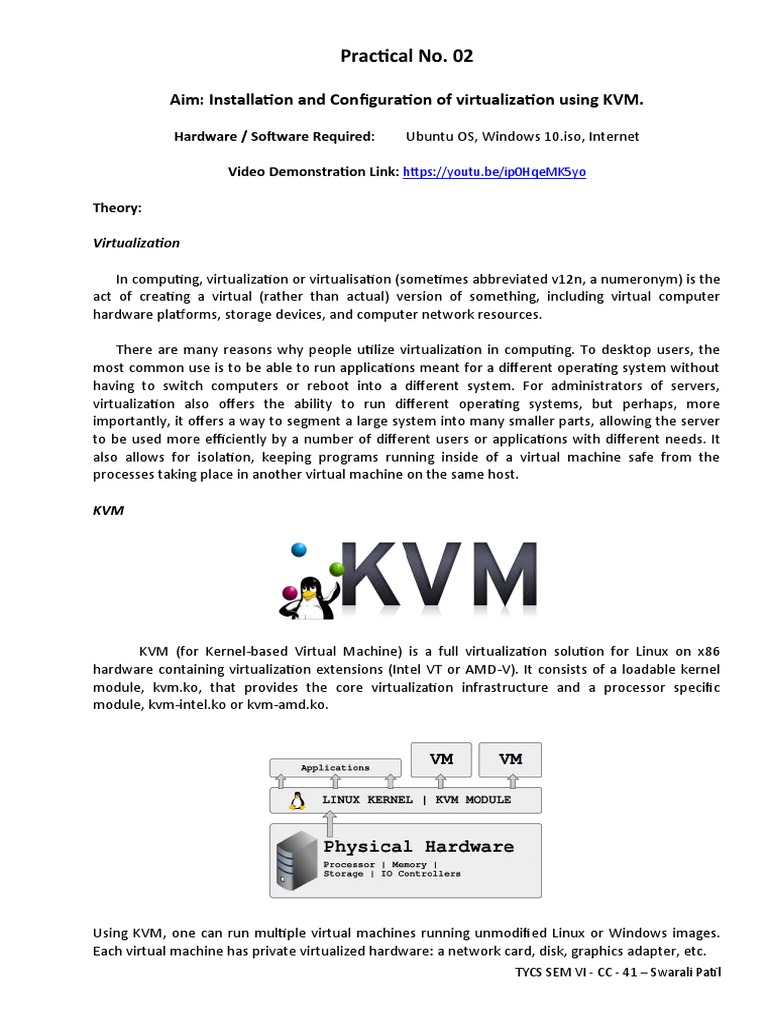 Practical No. 02

Aim: Installation and Configuration of virtualization using KVM.

Hardware / Software Required: Ubuntu OS, Windows 10.iso, Internet

Video Demonstration Link: https://youtu.be/ip0HqeMK5yo

Theory:

Virtualization

In computing, virtualization or virtualisation (sometimes abbreviated v12n, a numeronym) is the act of creating a virtual (rather than actual) version of something, including virtual computer hardware platforms, storage devices, and computer network resources.

There are many reasons why people utilize virtualization in computing. To desktop users, the most common use is to be able to run applications meant for a different operating system without having to switch computers or reboot into a different system. For administrators of servers, virtualization also offers the ability to run different operating systems, but perhaps, more importantly, it offers a way to segment a large system into many smaller parts, allowing the server to be used more efficiently by a number of different users or applications with different needs. It also allows for isolation, keeping programs running inside of a virtual machine safe from the processes taking place in another virtual machine on the same host.

KVM

KVM

KVM (for Kernel-based Virtual Machine) is a full virtualization solution for Linux on x86 hardware containing virtualization extensions (Intel VT or AMD-V). It consists of a loadable kernel module, kvm.ko, that provides the core virtualization infrastructure and a processor specific module, kvm-intel.ko or kvm-amd.ko.

Applications

VM

VM

LINUX KERNEL | KVM MODULE

Physical Hardware

Processor | Memory | Storage | IO Controllers

Using KVM, one can run multiple virtual machines running unmodified Linux or Windows images. Each virtual machine has private virtualized hardware: a network card, disk, graphics adapter, etc.

TYCS SEM VI - CC - 41 – Swarali Patil